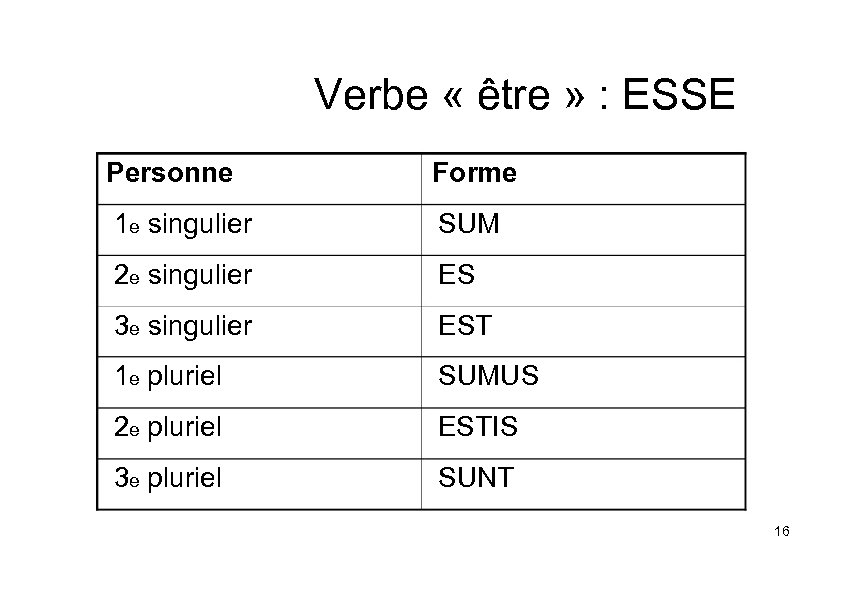 Verbe « être » : ESSE

| Personne | Forme |
|---|---|
| 1e singulier | SUM |
| 2e singulier | ES |
| 3e singulier | EST |
| 1e pluriel | SUMUS |
| 2e pluriel | ESTIS |
| 3e pluriel | SUNT |

16